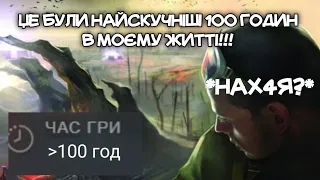 ЦЕ БУЛИ НАЙСКУЧНІШІ 100 ГОДИН В МОЄМУ ЖИТТІ!!!

*НАХ4Я?*

ЧАС ГРИ
>100 год